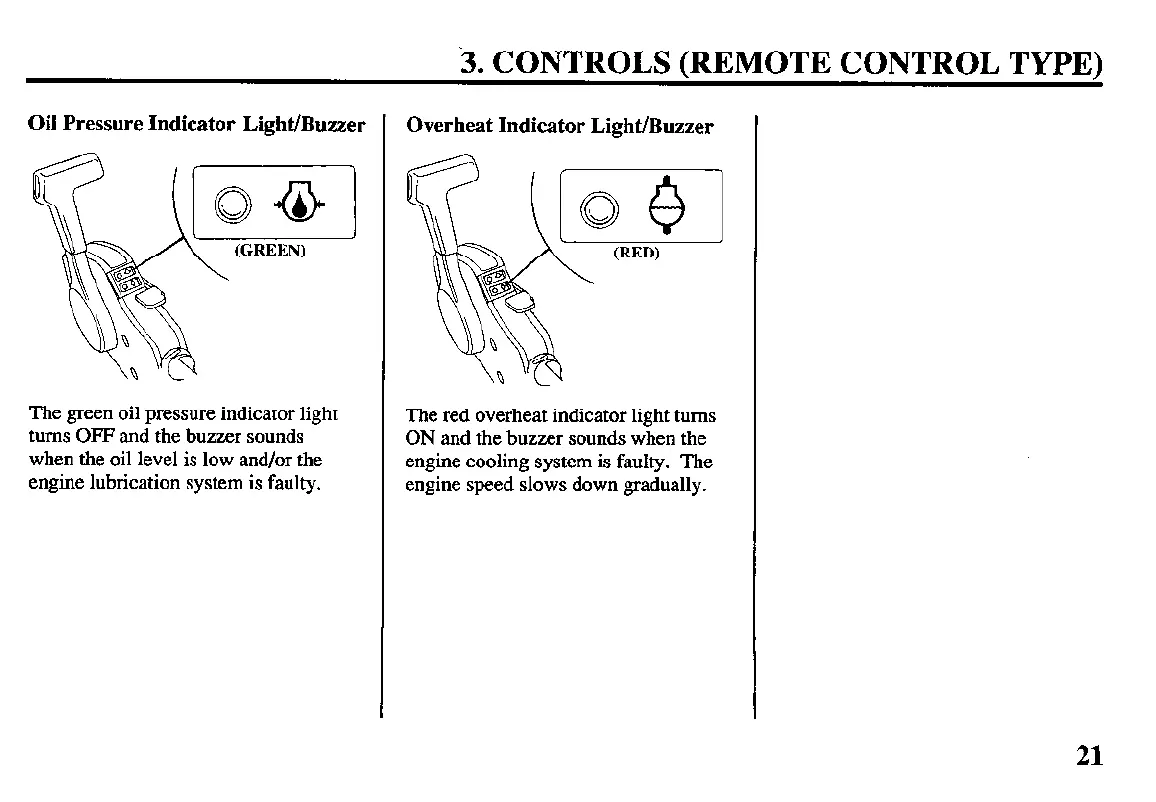 3. CONTROLS (REMOTE CONTROL TYPE)

Oil Pressure Indicator Light/Buzzer

(GREEN)

The green oil pressure indicator light turns OFF and the buzzer sounds when the oil level is low and/or the engine lubrication system is faulty.

Overheat Indicator Light/Buzzer

(RED)

The red overheat indicator light turns ON and the buzzer sounds when the engine cooling system is faulty. The engine speed slows down gradually.

21